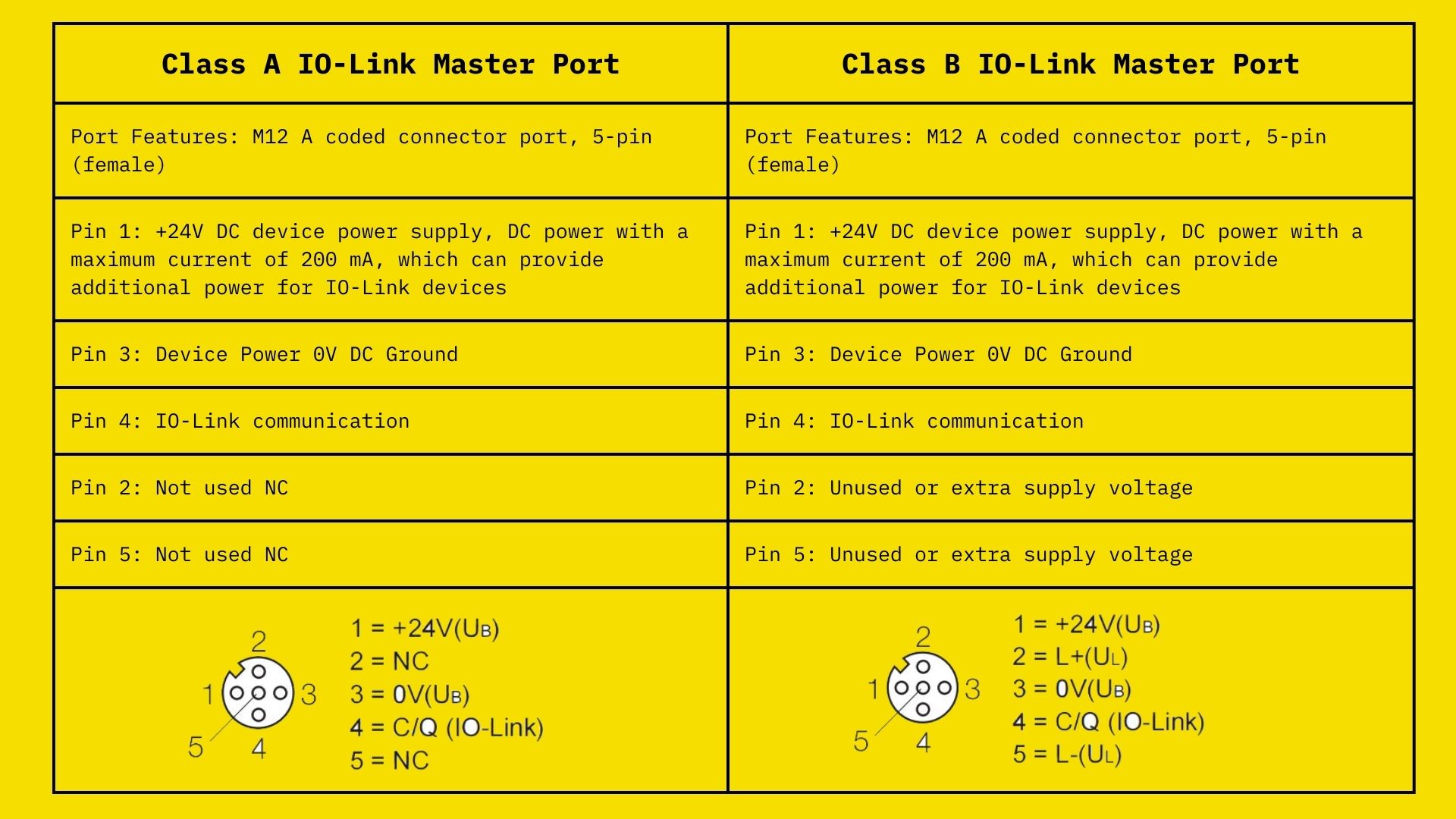 | Class A IO-Link Master Port | Class B IO-Link Master Port |
|---|---|
| Port Features: M12 A coded connector port, 5-pin (female) | Port Features: M12 A coded connector port, 5-pin (female) |
| Pin 1: +24V DC device power supply, DC power with a maximum current of 200 mA, which can provide additional power for IO-Link devices | Pin 1: +24V DC device power supply, DC power with a maximum current of 200 mA, which can provide additional power for IO-Link devices |
| Pin 3: Device Power 0V DC Ground | Pin 3: Device Power 0V DC Ground |
| Pin 4: IO-Link communication | Pin 4: IO-Link communication |
| Pin 2: Not used NC | Pin 2: Unused or extra supply voltage |
| Pin 5: Not used NC | Pin 5: Unused or extra supply voltage |
| 2 1 3 5 4 1 = +24V($U_B$) 2 = NC 3 = 0V($U_B$) 4 = C/Q (IO-Link) 5 = NC | 2 1 3 5 4 1 = +24V($U_B$) 2 = L+($U_L$) 3 = 0V($U_B$) 4 = C/Q (IO-Link) 5 = L-($U_L$) |